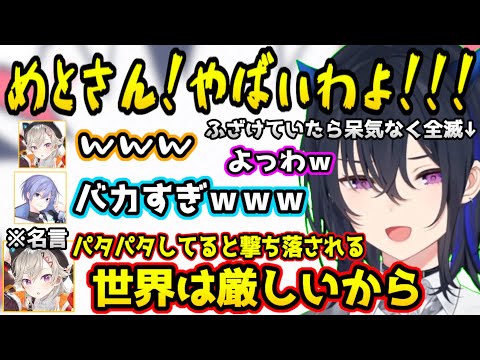 めとさん！やばいわよ！！！

ふざけていたら呆気なく全滅↓

ｗｗｗ

よっわｗ

バカすぎｗｗｗ

※名言

パタパタしてると撃ち落される

世界は厳しいから